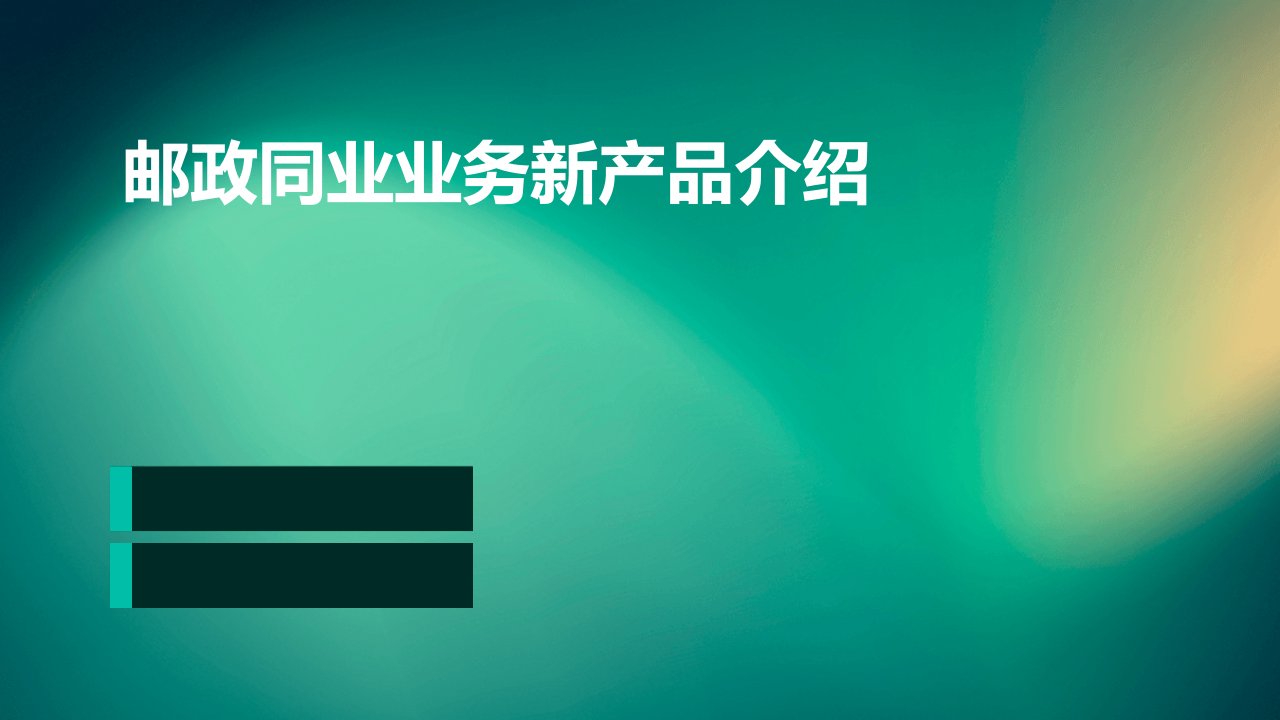 邮政同业业务新产品介绍